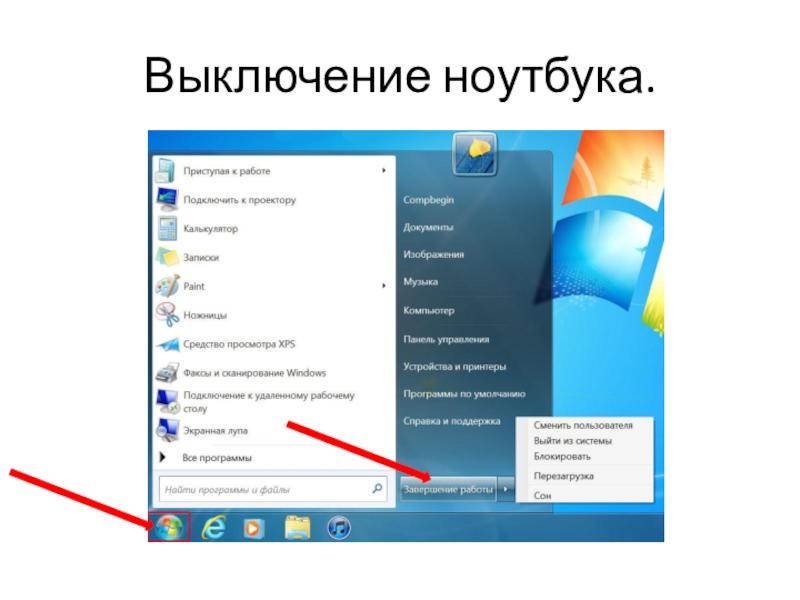 Выключение ноутбука.

Приступая к работе
Подключить к проектору
Калькулятор
Записки
Paint
Ножницы
Средство просмотра XPS
Факсы и сканирование Windows
Подключение к удаленному рабочему столу
Экранная лупа
Все программы
Найти программы и файлы

Compbegin
Документы
Изображения
Музыка
Компьютер
Панель управления
Устройства и принтеры
Программы по умолчанию
Справка и поддержка
Завершение работы

Сменить пользователя
Выйти из системы
Блокировать
Перезагрузка
Сон